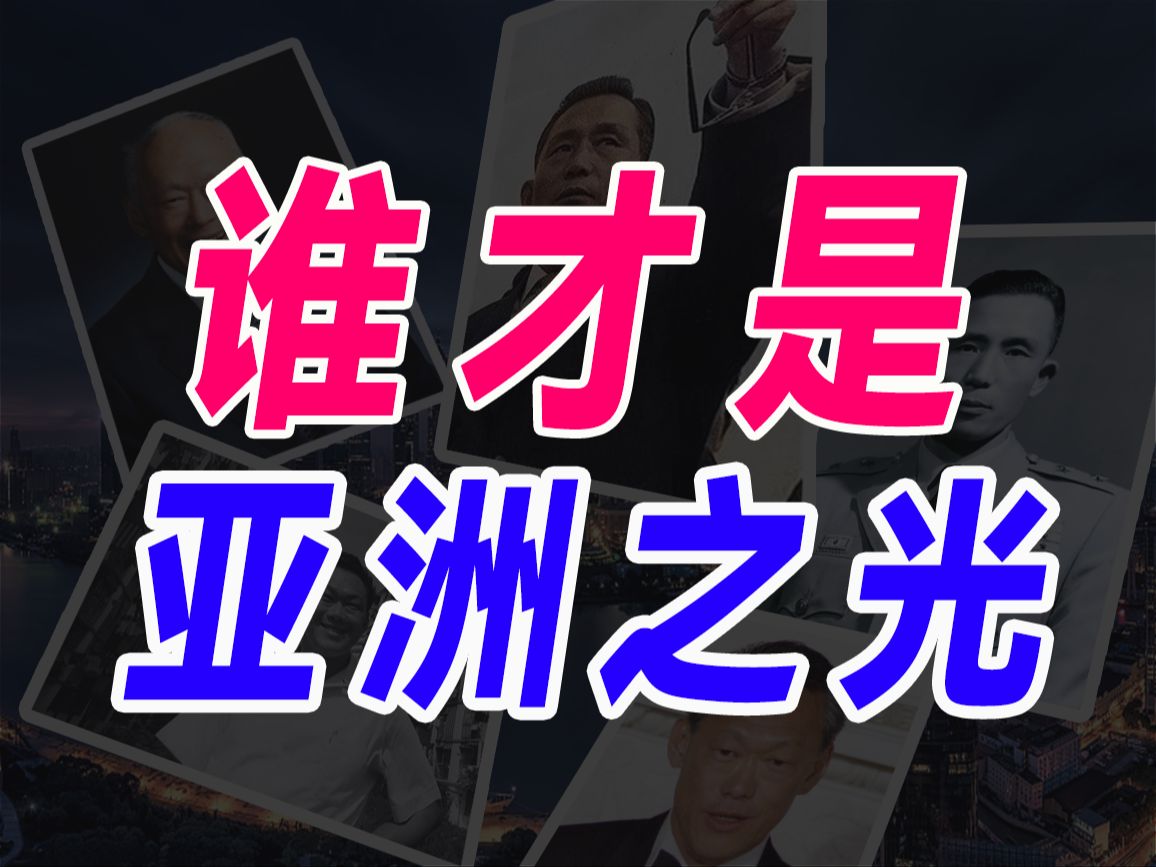 谁才是
亚洲之光